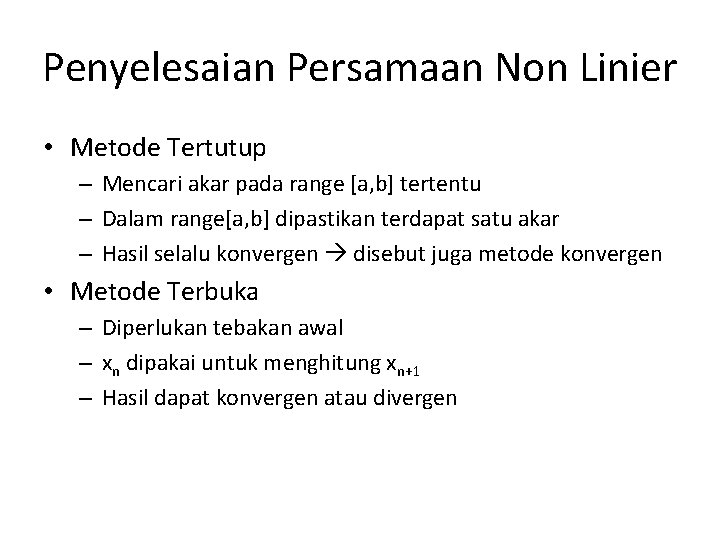 Penyelesaian Persamaan Non Linier

• Metode Tertutup
– Mencari akar pada range [a,b] tertentu
– Dalam range[a,b] dipastikan terdapat satu akar
– Hasil selalu konvergen → disebut juga metode konvergen

• Metode Terbuka
– Diperlukan tebakan awal
– $x_n$ dipakai untuk menghitung $x_{n+1}$
– Hasil dapat konvergen atau divergen